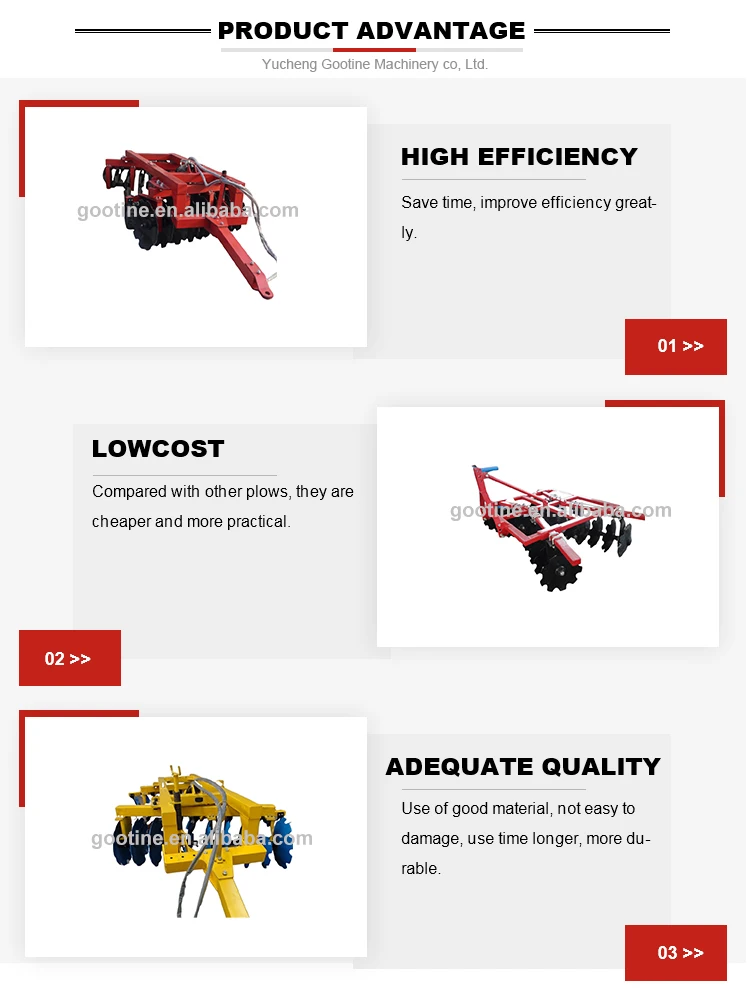 PRODUCT ADVANTAGE
Yucheng Gootine Machinery co, Ltd.

gootine.en.alibaba.com

HIGH EFFICIENCY

Save time, improve efficiency greatly.

01 >>

LOWCOST

Compared with other plows, they are cheaper and more practical.

gootine.en.alibaba.com

02 >>

gootine.en.alibaba.com

ADEQUATE QUALITY

Use of good material, not easy to damage, use time longer, more durable.

03 >>